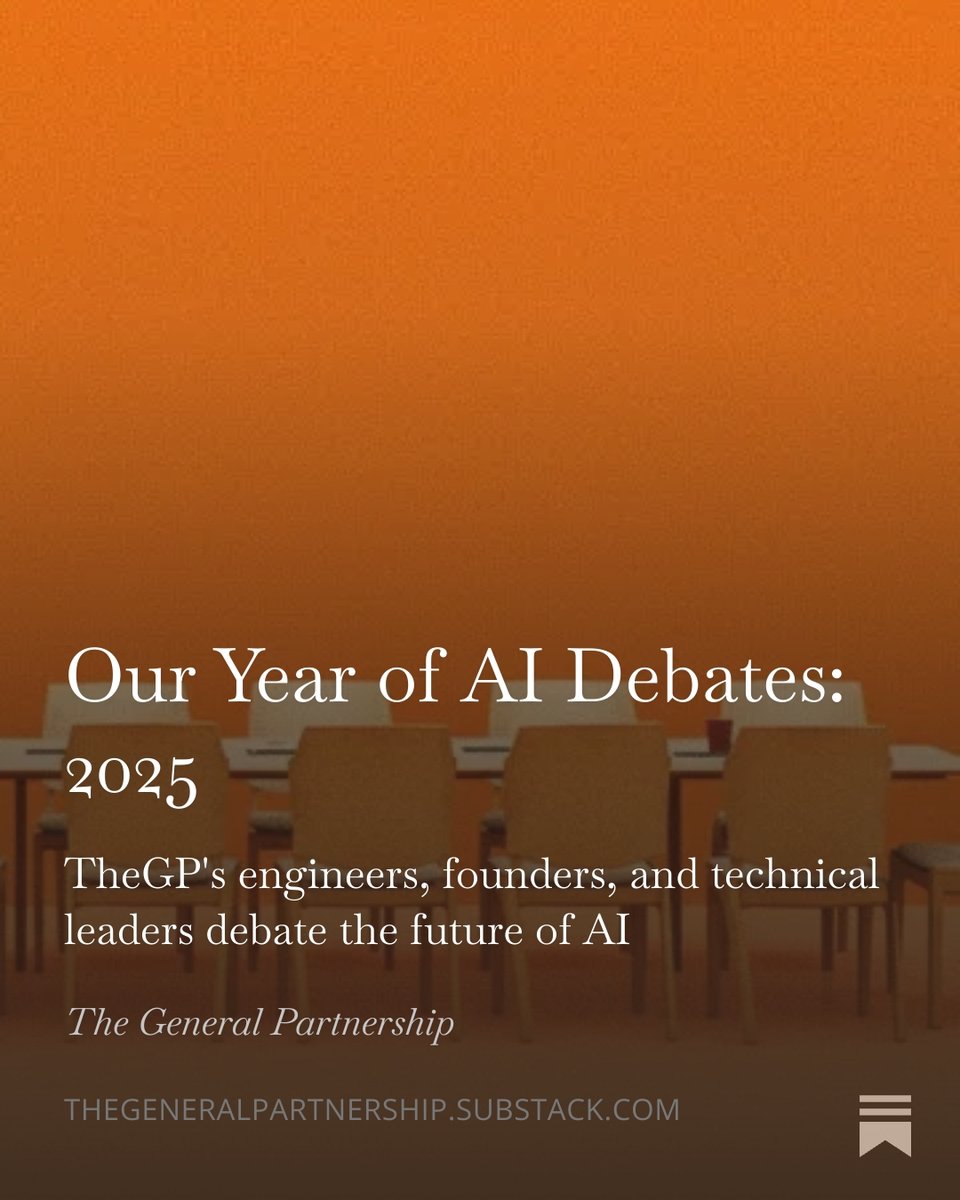 Our Year of AI Debates: 2025

TheGP's engineers, founders, and technical leaders debate the future of AI

The General Partnership

THEGENERALPARTNERSHIP.SUBSTACK.COM